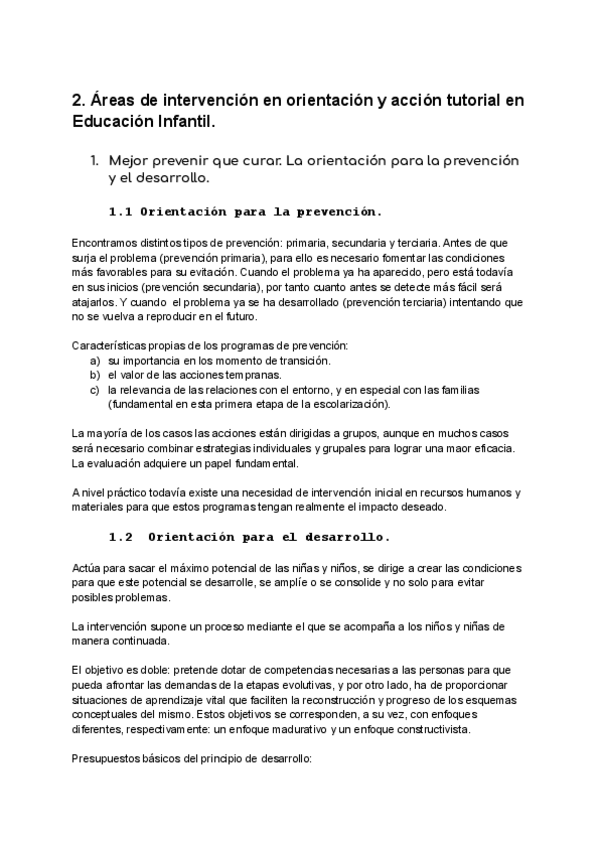 2. Áreas de intervención en orientación y acción tutorial en Educación Infantil.

1. Mejor prevenir que curar. La orientación para la prevención y el desarrollo.

1.1 Orientación para la prevención.

Encontramos distintos tipos de prevención: primaria, secundaria y terciaria. Antes de que surja el problema (prevención primaria), para ello es necesario fomentar las condiciones más favorables para su evitación. Cuando el problema ya ha aparecido, pero está todavía en sus inicios (prevención secundaria), por tanto cuanto antes se detecte más fácil será atajarlos. Y cuando el problema ya se ha desarrollado (prevención terciaria) intentando que no se vuelva a reproducir en el futuro.

Características propias de los programas de prevención:
a) su importancia en los momento de transición.
b) el valor de las acciones tempranas.
c) la relevancia de las relaciones con el entorno, y en especial con las familias (fundamental en esta primera etapa de la escolarización).

La mayoría de los casos las acciones están dirigidas a grupos, aunque en muchos casos será necesario combinar estrategias individuales y grupales para lograr una maor eficacia. La evaluación adquiere un papel fundamental.

A nivel práctico todavía existe una necesidad de intervención inicial en recursos humanos y materiales para que estos programas tengan realmente el impacto deseado.

1.2 Orientación para el desarrollo.

Actúa para sacar el máximo potencial de las niñas y niños, se dirige a crear las condiciones para que este potencial se desarrolle, se amplíe o se consolide y no solo para evitar posibles problemas.

La intervención supone un proceso mediante el que se acompaña a los niños y niñas de manera continuada.

El objetivo es doble: pretende dotar de competencias necesarias a las personas para que pueda afrontar las demandas de la etapas evolutivas, y por otro lado, ha de proporcionar situaciones de aprendizaje vital que faciliten la reconstrucción y progreso de los esquemas conceptuales del mismo. Estos objetivos se corresponden, a su vez, con enfoques diferentes, respectivamente: un enfoque madurativo y un enfoque constructivista.

Presupuestos básicos del principio de desarrollo: